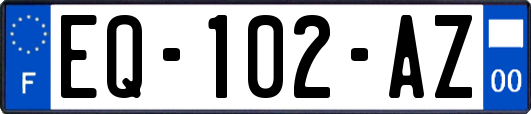 F
EQ-102-AZ
00